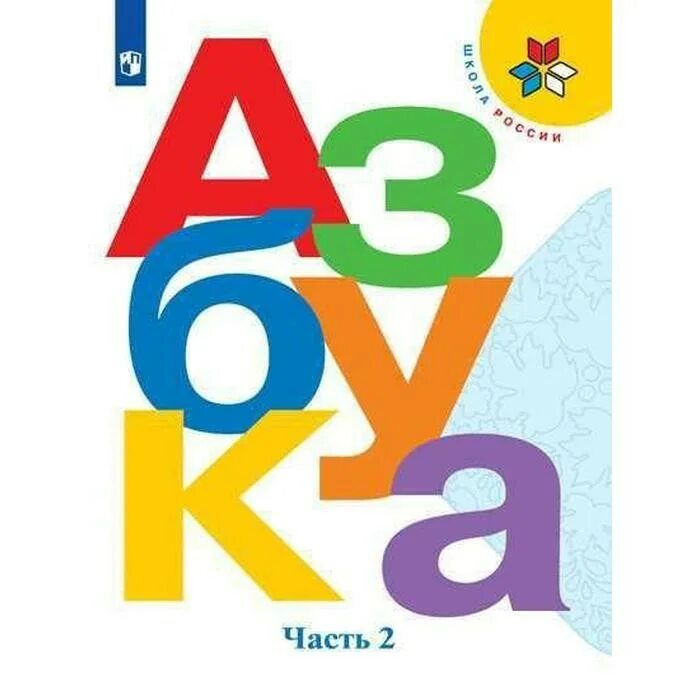 ШКОЛА РОССИИ

Азбука

Часть 2